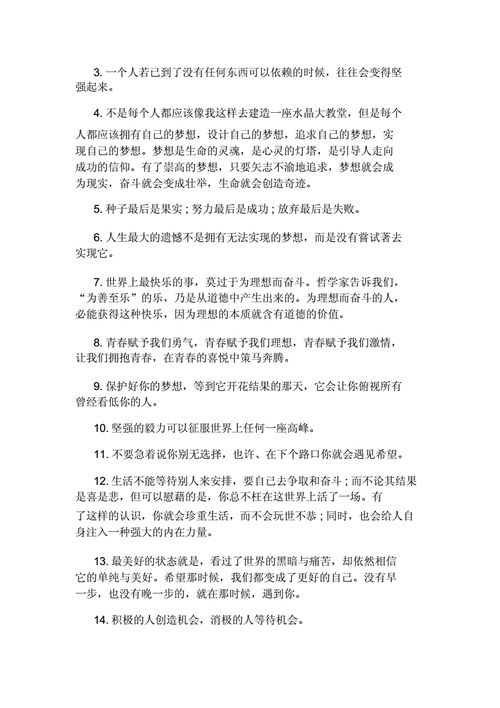 3. 一个人若已到了没有任何东西可以依赖的时候，往往会变得坚强起来。

4. 不是每个人都应该像我这样去建造一座水晶大教堂，但是每个人都应该拥有自己的梦想，设计自己的梦想，追求自己的梦想，实现自己的梦想。梦想是生命的灵魂，是心灵的灯塔，是引导人走向成功的信仰。有了崇高的梦想，只要矢志不渝地追求，梦想就会成为现实，奋斗就会变成壮举，生命就会创造奇迹。

5. 种子最后是果实；努力最后是成功；放弃最后是失败。

6. 人生最大的遗憾不是拥有无法实现的梦想，而是没有尝试著去实现它。

7. 世界上最快乐的事，莫过于为理想而奋斗。哲学家告诉我们，“为善至乐”的乐，乃是从道德中产生出来的。为理想而奋斗的人，必能获得这种快乐，因为理想的本质就含有道德的价值。

8. 青春赋予我们勇气，青春赋予我们理想，青春赋予我们激情，让我们拥抱青春，在青春的喜悦中策马奔腾。

9. 保护好你的梦想，等到它开花结果的那天，它会让你俯视所有曾经看低你的人。

10. 坚强的毅力可以征服世界上任何一座高峰。

11. 不要急着说你别无选择，也许、在下个路口你就会遇见希望。

12. 生活不能等待别人来安排，要自己去争取和奋斗；而不论其结果是喜是悲，但可以慰藉的是，你总不枉在这世界上活了一场。有了这样的认识，你就会珍重生活，而不会玩世不恭；同时，也会给人自身注入一种强大的内在力量。

13. 最美好的状态就是，看过了世界的黑暗与痛苦，却依然相信它的单纯与美好。希望那时候，我们都变成了更好的自己。没有早一步，也没有晚一步的，就在那时候，遇到你。

14. 积极的人创造机会，消极的人等待机会。